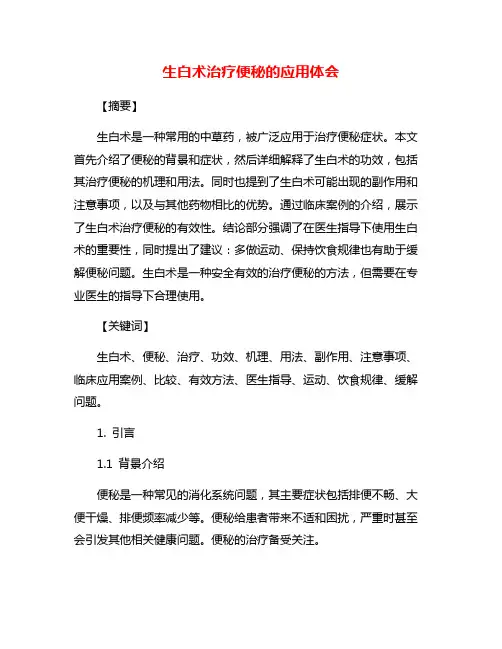 生白术治疗便秘的应用体会

【摘要】

生白术是一种常用的中草药，被广泛应用于治疗便秘症状。本文首先介绍了便秘的背景和症状，然后详细解释了生白术的功效，包括其治疗便秘的机理和用法。同时也提到了生白术可能出现的副作用和注意事项，以及与其他药物相比的优势。通过临床案例的介绍，展示了生白术治疗便秘的有效性。结论部分强调了在医生指导下使用生白术的重要性，同时提出了建议：多做运动、保持饮食规律也有助于缓解便秘问题。生白术是一种安全有效的治疗便秘的方法，但需要在专业医生的指导下合理使用。

【关键词】

生白术、便秘、治疗、功效、机理、用法、副作用、注意事项、临床应用案例、比较、有效方法、医生指导、运动、饮食规律、缓解问题。

1. 引言

1.1 背景介绍

便秘是一种常见的消化系统问题，其主要症状包括排便不畅、大便干燥、排便频率减少等。便秘给患者带来不适和困扰，严重时甚至会引发其他相关健康问题。便秘的治疗备受关注。